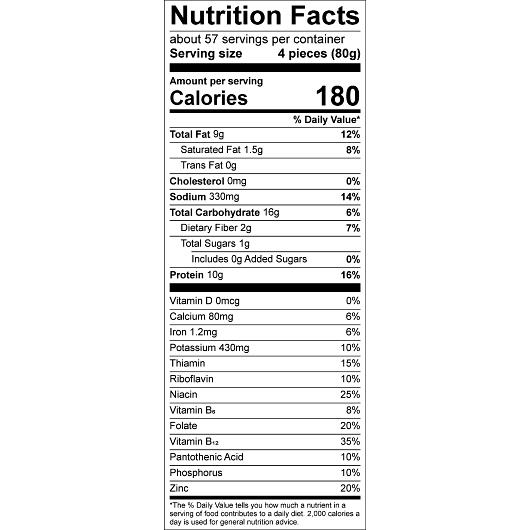 Nutrition Facts

about 57 servings per container
Serving size 4 pieces (80g)

Amount per serving
Calories 180

% Daily Value*

Total Fat 9g 12%
Saturated Fat 1.5g 8%
Trans Fat 0g
Cholesterol 0mg 0%
Sodium 330mg 14%
Total Carbohydrate 16g 6%
Dietary Fiber 2g 7%
Total Sugars 1g
Includes 0g Added Sugars 0%
Protein 10g 16%

Vitamin D 0mcg 0%
Calcium 80mg 6%
Iron 1.2mg 6%
Potassium 430mg 10%
Thiamin 15%
Riboflavin 10%
Niacin 25%
Vitamin $B_6$ 8%
Folate 20%
Vitamin $B_{12}$ 35%
Pantothenic Acid 10%
Phosphorus 10%
Zinc 20%

*The % Daily Value tells you how much a nutrient in a serving of food contributes to a daily diet. 2,000 calories a day is used for general nutrition advice.